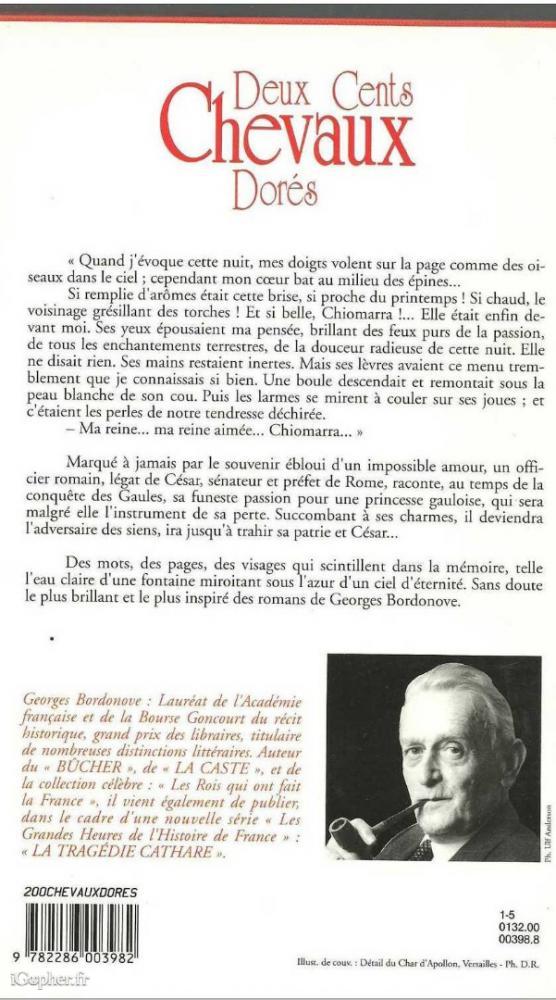 Deux Cents
Chevaux
Dorés

« Quand j'évoque cette nuit, mes doigts volent sur la page comme des oiseaux dans le ciel ; cependant mon cœur bat au milieu des épines...
Si remplie d'arômes était cette brise, si proche du printemps ! Si chaud, le voisinage grésillant des torches ! Et si belle, Chiomarra !... Elle était enfin devant moi. Ses yeux épousaient ma pensée, brillant des feux purs de la passion, de tous les enchantements terrestres, de la douceur radieuse de cette nuit. Elle ne disait rien. Ses mains restaient inertes. Mais ses lèvres avaient ce menu tremblement que je connaissais si bien. Une boule descendait et remontait sous la peau blanche de son cou. Puis les larmes se mirent à couler sur ses joues ; et c'étaient les perles de notre tendresse déchirée.
– Ma reine... ma reine aimée... Chiomarra... »

Marqué à jamais par le souvenir ébloui d'un impossible amour, un officier romain, légat de César, sénateur et préfet de Rome, raconte, au temps de la conquête des Gaules, sa funeste passion pour une princesse gauloise, qui sera malgré elle l'instrument de sa perte. Succombant à ses charmes, il deviendra l'adversaire des siens, ira jusqu'à trahir sa patrie et César...

Des mots, des pages, des visages qui scintillent dans la mémoire, telle l'eau claire d'une fontaine miroitant sous l'azur d'un ciel d'éternité. Sans doute le plus brillant et le plus inspiré des romans de Georges Bordonove.

Georges Bordonove : Lauréat de l'Académie française et de la Bourse Goncourt du récit historique, grand prix des libraires, titulaire de nombreuses distinctions littéraires. Auteur du « BÛCHER », de « LA CASTE », et de la collection célèbre : « Les Rois qui ont fait la France », il vient également de publier, dans le cadre d'une nouvelle série « Les Grandes Heures de l'Histoire de France » : « LA TRAGÉDIE CATHARE ».

Ph. Ulf Andersen

200CHEVAUXDORES

9 782286 003982

1-5
0132.00
00398.8

Illust. de couv. : Détail du Char d'Apollon, Versailles - Ph. D.R.

iGopher.fr